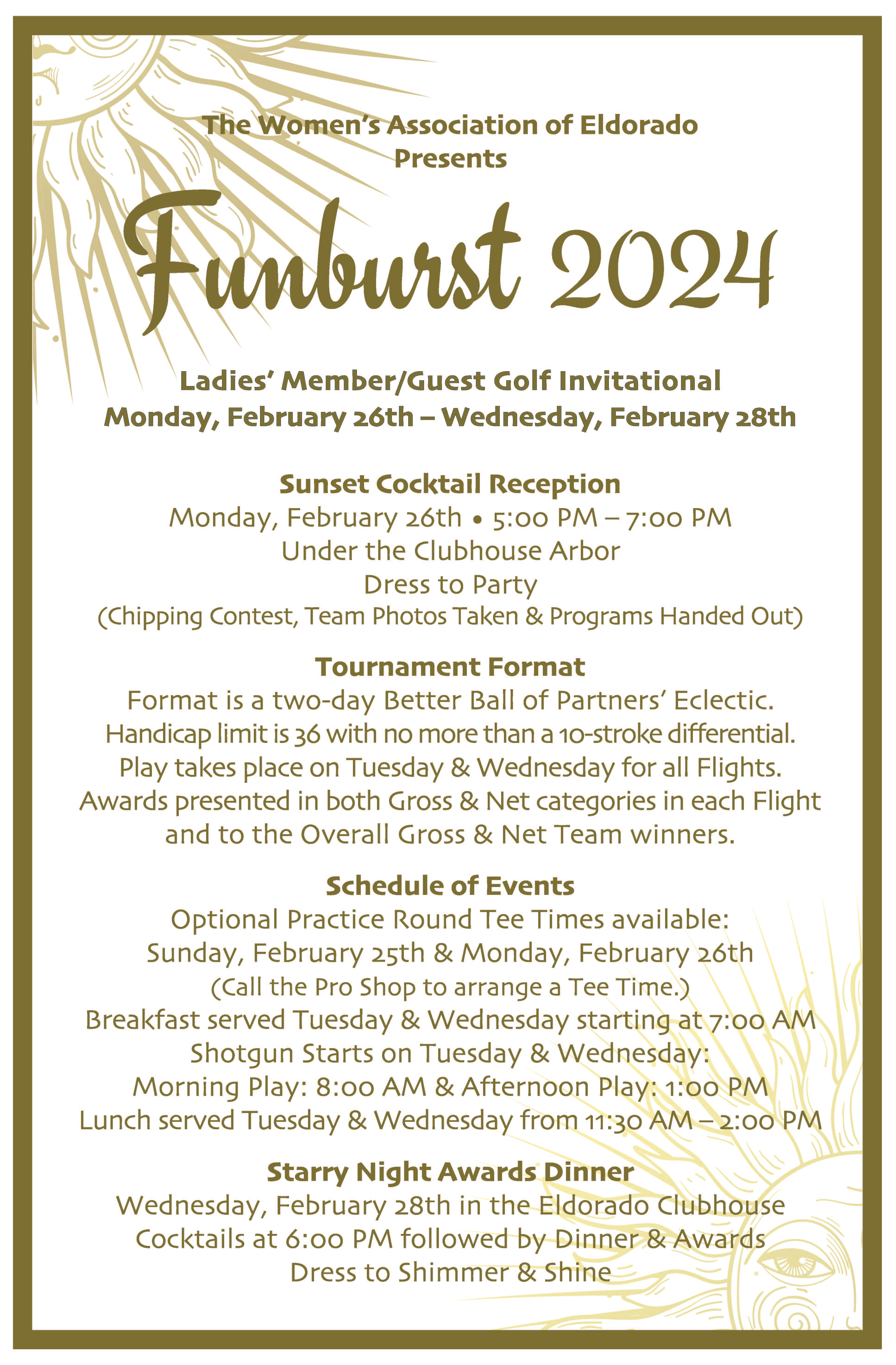 The Women's Association of Eldorado
Presents

Funburst 2024

Ladies' Member/Guest Golf Invitational
Monday, February 26th – Wednesday, February 28th

Sunset Cocktail Reception
Monday, February 26th • 5:00 PM – 7:00 PM
Under the Clubhouse Arbor
Dress to Party
(Chipping Contest, Team Photos Taken & Programs Handed Out)

Tournament Format
Format is a two-day Better Ball of Partners' Eclectic.
Handicap limit is 36 with no more than a 10-stroke differential.
Play takes place on Tuesday & Wednesday for all Flights.
Awards presented in both Gross & Net categories in each Flight and to the Overall Gross & Net Team winners.

Schedule of Events
Optional Practice Round Tee Times available:
Sunday, February 25th & Monday, February 26th
(Call the Pro Shop to arrange a Tee Time.)
Breakfast served Tuesday & Wednesday starting at 7:00 AM
Shotgun Starts on Tuesday & Wednesday:
Morning Play: 8:00 AM & Afternoon Play: 1:00 PM
Lunch served Tuesday & Wednesday from 11:30 AM – 2:00 PM

Starry Night Awards Dinner
Wednesday, February 28th in the Eldorado Clubhouse
Cocktails at 6:00 PM followed by Dinner & Awards
Dress to Shimmer & Shine